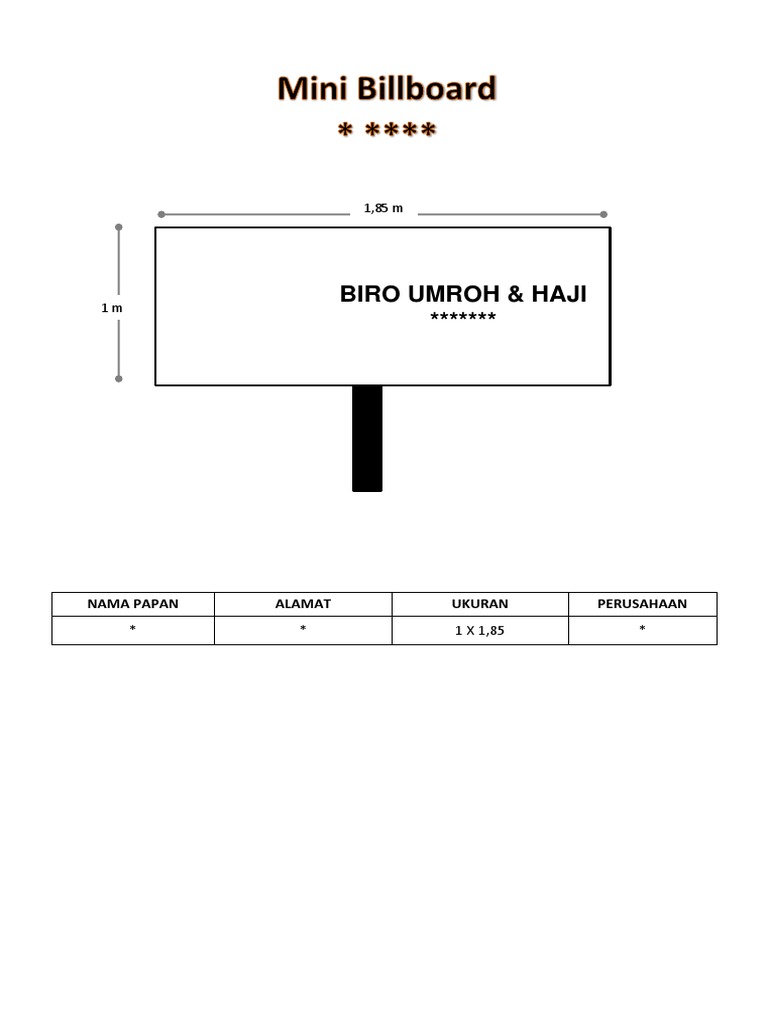 Mini Billboard
* ****

1,85 m

1 m

BIRO UMROH & HAJI
*******

| NAMA PAPAN | ALAMAT | UKURAN | PERUSAHAAN |
|---|---|---|---|
| * | * | 1 X 1,85 | * |